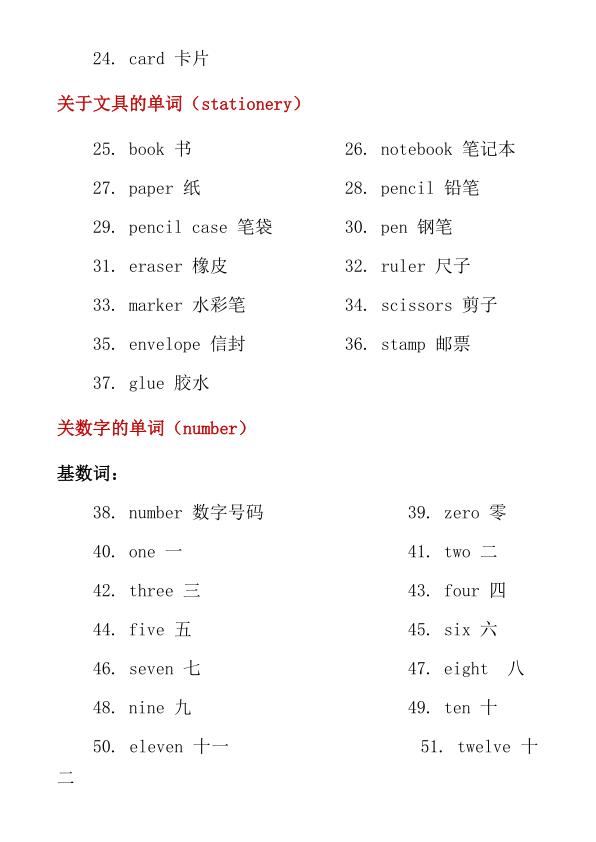 24. card 卡片

关于文具的单词（stationery）

25. book 书

26. notebook 笔记本

27. paper 纸

28. pencil 铅笔

29. pencil case 笔袋

30. pen 钢笔

31. eraser 橡皮

32. ruler 尺子

33. marker 水彩笔

34. scissors 剪子

35. envelope 信封

36. stamp 邮票

37. glue 胶水

关数字的单词（number）

基数词：

38. number 数字号码

39. zero 零

40. one 一

41. two 二

42. three 三

43. four 四

44. five 五

45. six 六

46. seven 七

47. eight 八

48. nine 九

49. ten 十

50. eleven 十一

51. twelve 十二